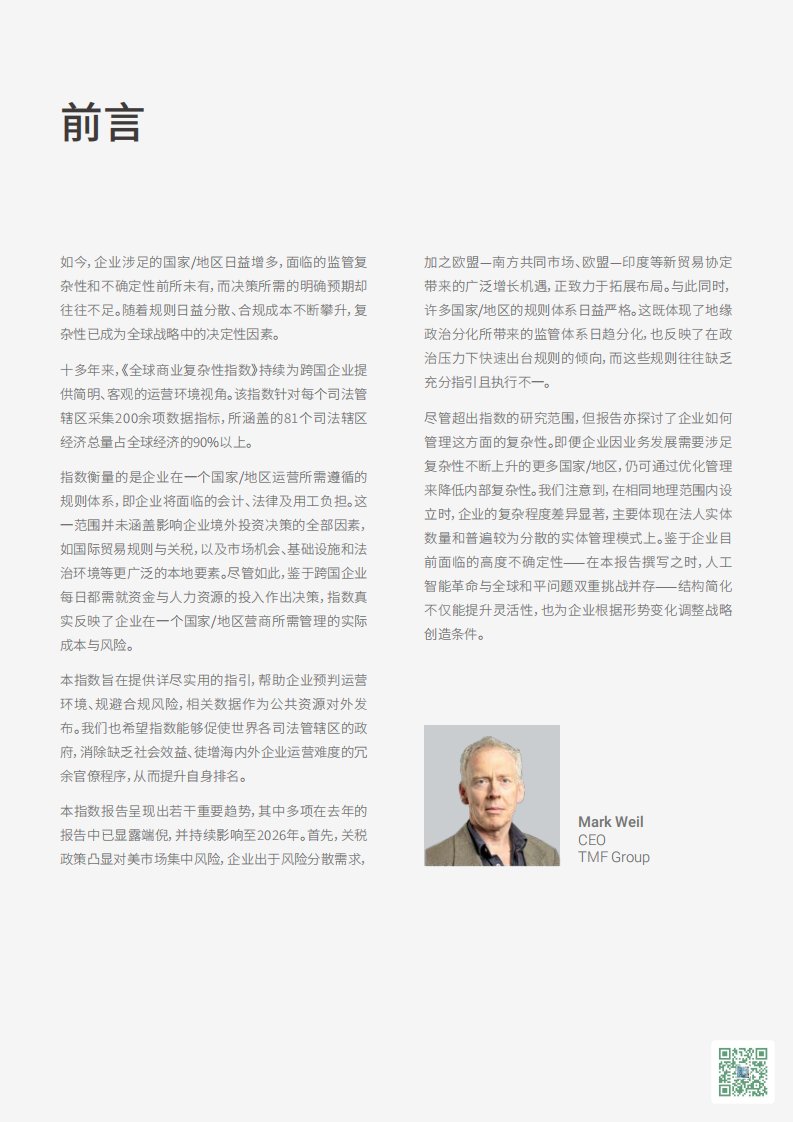 前言

如今，企业涉足的国家/地区日益增多，面临的监管复杂性和不确定性前所未有，而决策所需的明确预期却往往不足。随着规则日益分散、合规成本不断攀升，复杂性已成为全球战略中的决定性因素。

十多年来，《全球商业复杂性指数》持续为跨国企业提供简明、客观的运营环境视角。该指数针对每个司法管辖区采集200余项数据指标，所涵盖的81个司法辖区经济总量占全球经济的90%以上。

指数衡量的是企业在一个国家/地区运营所需遵循的规则体系，即企业将面临的会计、法律及用工负担。这一范围并未涵盖影响企业境外投资决策的全部因素，如国际贸易规则与关税，以及市场机会、基础设施和法治环境等更广泛的本地要素。尽管如此，鉴于跨国企业每日都需就资金与人力资源的投入作出决策，指数真实反映了企业在一个国家/地区营商所需管理的实际成本与风险。

本指数旨在提供详尽实用的指引，帮助企业预判运营环境、规避合规风险，相关数据作为公共资源对外发布。我们也希望指数能够促使世界各司法管辖区的政府，消除缺乏社会效益、徒增海内外企业运营难度的冗余官僚程序，从而提升自身排名。

本指数报告呈现出若干重要趋势，其中多项在去年的报告中已显露端倪，并持续影响至2026年。首先，关税政策凸显对美市场集中风险，企业出于风险分散需求，加之欧盟—南方共同市场、欧盟—印度等新贸易协定带来的广泛增长机遇，正致力于拓展布局。与此同时，许多国家/地区的规则体系日益严格。这既体现了地缘政治分化所带来的监管体系日趋分化，也反映了在政治压力下快速出台规则的倾向，而这些规则往往缺乏充分指引且执行不一。

尽管超出指数的研究范围，但报告亦探讨了企业如何管理这方面的复杂性。即便企业因业务发展需要涉足复杂性不断上升的更多国家/地区，仍可通过优化管理来降低内部复杂性。我们注意到，在相同地理范围内设立时，企业的复杂程度差异显著，主要体现在法人实体数量和普遍较为分散的实体管理模式上。鉴于企业目前面临的高度不确定性——在本报告撰写之时，人工智能革命与全球和平问题双重挑战并存——结构简化不仅能提升灵活性，也为企业根据形势变化调整战略创造条件。

Mark Weil
CEO
TMF Group